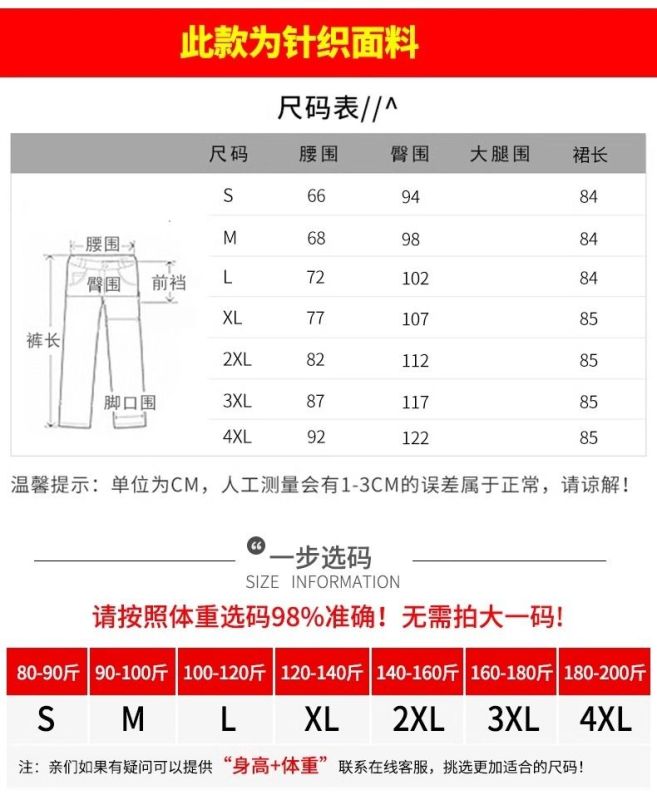 此款为针织面料

尺码表//^

| 尺码 | 腰围 | 臀围 | 大腿围 | 裙长 |
|---|---|---|---|---|
| S | 66 | 94 | | 84 |
| M | 68 | 98 | | 84 |
| L | 72 | 102 | | 84 |
| XL | 77 | 107 | | 85 |
| 2XL | 82 | 112 | | 85 |
| 3XL | 87 | 117 | | 85 |
| 4XL | 92 | 122 | | 85 |

腰围
臀围
前裆
裤长
脚口围

温馨提示：单位为CM，人工测量会有1-3CM的误差属于正常，请谅解！

一步选码
SIZE INFORMATION

请按照体重选码98%准确！无需拍大一码！

| 80-90斤 | 90-100斤 | 100-120斤 | 120-140斤 | 140-160斤 | 160-180斤 | 180-200斤 |
|---|---|---|---|---|---|---|
| S | M | L | XL | 2XL | 3XL | 4XL |

注：亲们如果有疑问可以提供“身高+体重”联系在线客服，挑选更加适合的尺码！